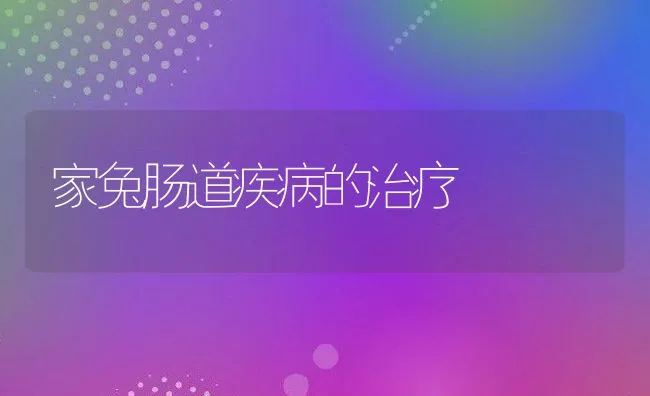 家兔肠道疾病的治疗